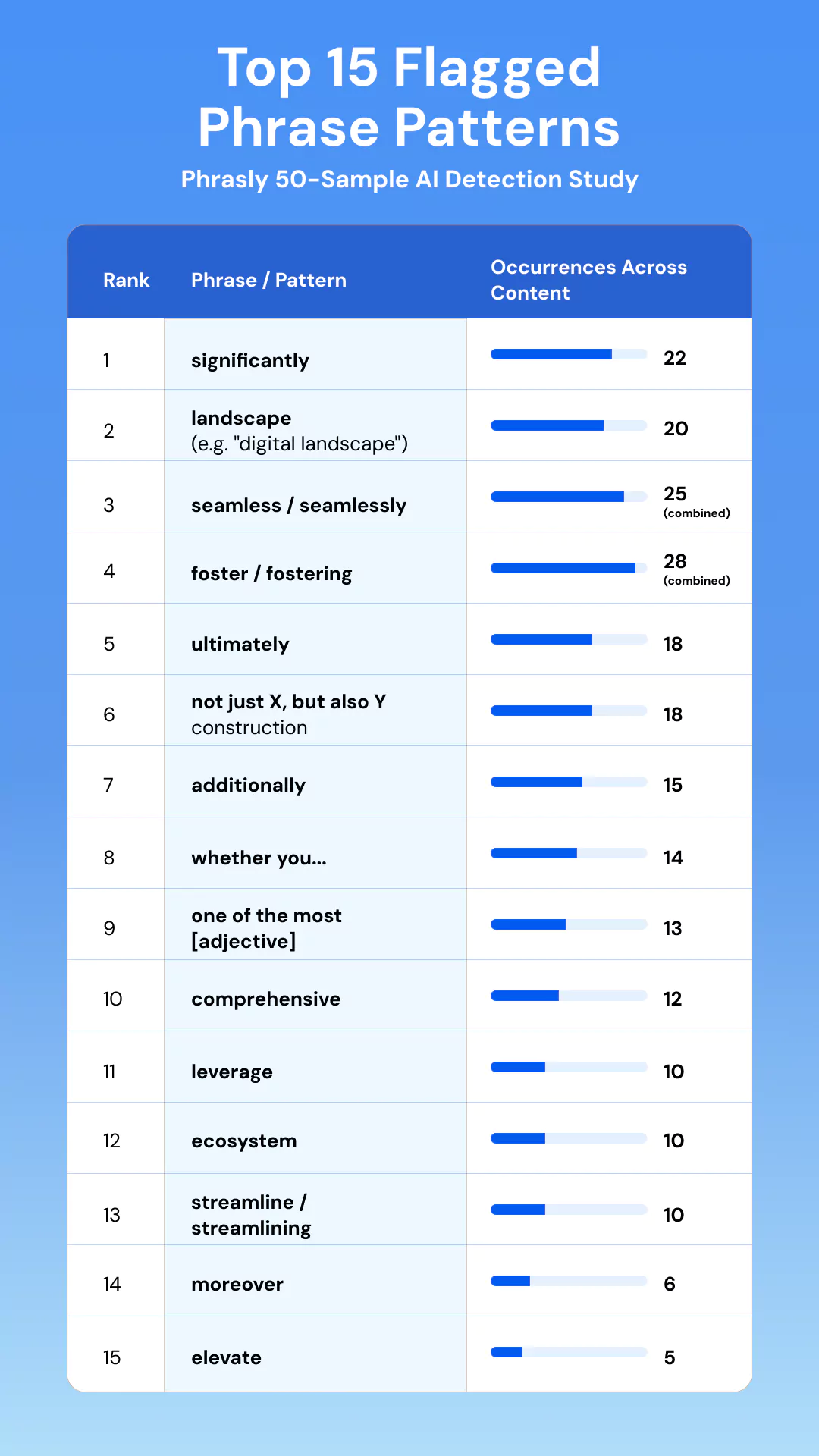 Top 15 Flagged Phrase Patterns

Phrasly 50-Sample AI Detection Study

| Rank | Phrase / Pattern | Occurrences Across Content |
|---|---|---|
| 1 | significantly | 22 |
| 2 | landscape (e.g. "digital landscape") | 20 |
| 3 | seamless / seamlessly | 25 (combined) |
| 4 | foster / fostering | 28 (combined) |
| 5 | ultimately | 18 |
| 6 | not just X, but also Y construction | 18 |
| 7 | additionally | 15 |
| 8 | whether you... | 14 |
| 9 | one of the most [adjective] | 13 |
| 10 | comprehensive | 12 |
| 11 | leverage | 10 |
| 12 | ecosystem | 10 |
| 13 | streamline / streamlining | 10 |
| 14 | moreover | 6 |
| 15 | elevate | 5 |